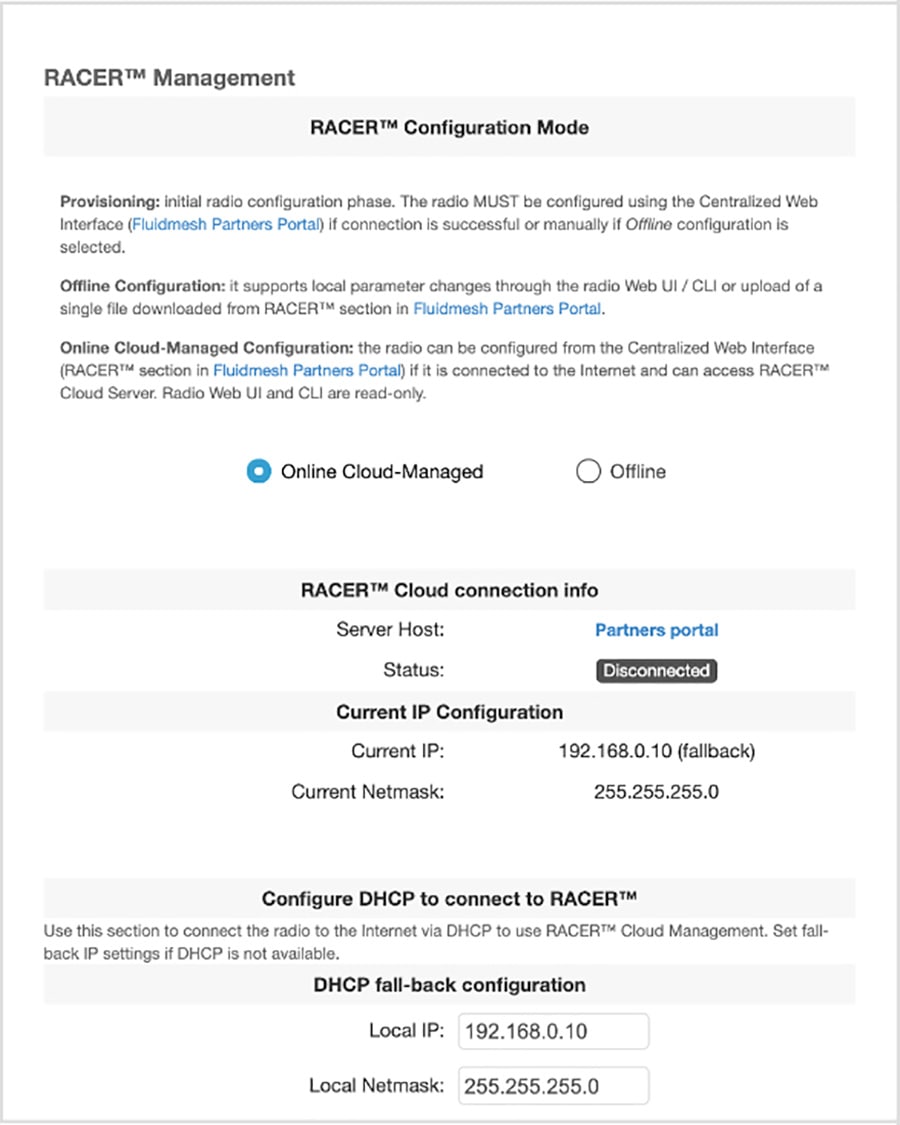 RACER™ Management

RACER™ Configuration Mode

Provisioning: initial radio configuration phase. The radio MUST be configured using the Centralized Web Interface (Fluidmesh Partners Portal) if connection is successful or manually if Offline configuration is selected.

Offline Configuration: it supports local parameter changes through the radio Web UI / CLI or upload of a single file downloaded from RACER™ section in Fluidmesh Partners Portal.

Online Cloud-Managed Configuration: the radio can be configured from the Centralized Web Interface (RACER™ section in Fluidmesh Partners Portal) if it is connected to the Internet and can access RACER™ Cloud Server. Radio Web UI and CLI are read-only.

Online Cloud-Managed

Offline

RACER™ Cloud connection info

Server Host: Partners portal

Status: Disconnected

Current IP Configuration

Current IP: 192.168.0.10 (fallback)

Current Netmask: 255.255.255.0

Configure DHCP to connect to RACER™

Use this section to connect the radio to the Internet via DHCP to use RACER™ Cloud Management. Set fall-back IP settings if DHCP is not available.

DHCP fall-back configuration

Local IP: 192.168.0.10

Local Netmask: 255.255.255.0